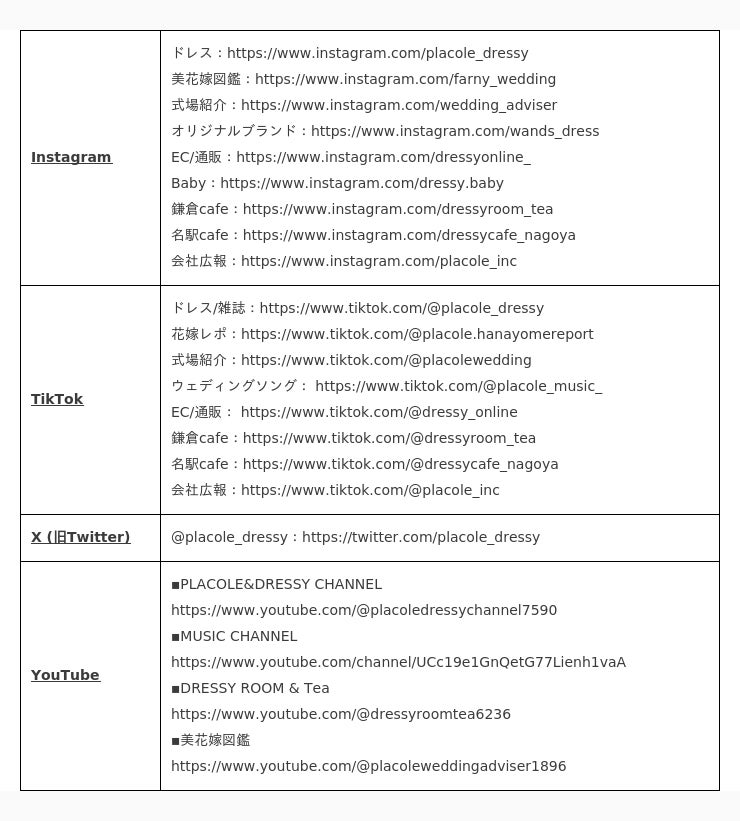 | Instagram | ドレス：https://www.instagram.com/placole_dressy<br>美花嫁図鑑：https://www.instagram.com/farny_wedding<br>式場紹介：https://www.instagram.com/wedding_adviser<br>オリジナルブランド：https://www.instagram.com/wands_dress<br>EC/通販：https://www.instagram.com/dressyonline_<br>Baby：https://www.instagram.com/dressy.baby<br>鎌倉cafe：https://www.instagram.com/dressyroom_tea<br>名駅cafe：https://www.instagram.com/dressycafe_nagoya<br>会社広報：https://www.instagram.com/placole_inc |
|---|---|
| TikTok | ドレス/雑誌：https://www.tiktok.com/@placole_dressy<br>花嫁レポ：https://www.tiktok.com/@placole.hanayomereport<br>式場紹介：https://www.tiktok.com/@placolewedding<br>ウェディングソング： https://www.tiktok.com/@placole_music_<br>EC/通販： https://www.tiktok.com/@dressy_online<br>鎌倉cafe：https://www.tiktok.com/@dressyroom_tea<br>名駅cafe：https://www.tiktok.com/@dressycafe_nagoya<br>会社広報：https://www.tiktok.com/@placole_inc |
| X (旧Twitter) | @placole_dressy：https://twitter.com/placole_dressy |
| YouTube | ■PLACOLE&DRESSY CHANNEL<br>https://www.youtube.com/@placoledressychannel7590<br>■MUSIC CHANNEL<br>https://www.youtube.com/channel/UCc19e1GnQetG77Lienh1vaA<br>■DRESSY ROOM & Tea<br>https://www.youtube.com/@dressyroomtea6236<br>■美花嫁図鑑<br>https://www.youtube.com/@placoleweddingadviser1896 |